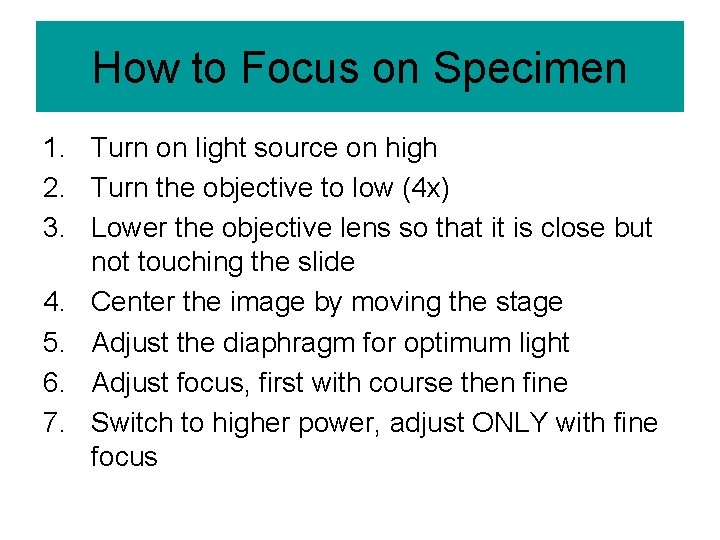 How to Focus on Specimen

1. Turn on light source on high
2. Turn the objective to low (4x)
3. Lower the objective lens so that it is close but not touching the slide
4. Center the image by moving the stage
5. Adjust the diaphragm for optimum light
6. Adjust focus, first with course then fine
7. Switch to higher power, adjust ONLY with fine focus